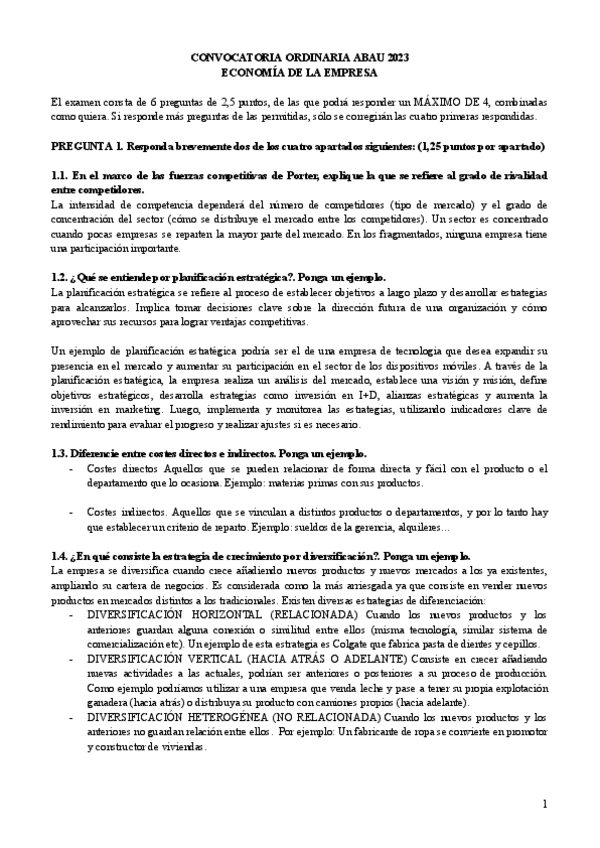 CONVOCATORIA ORDINARIA ABAU 2023
ECONOMÍA DE LA EMPRESA

El examen consta de 6 preguntas de 2,5 puntos, de las que podrá responder un MÁXIMO DE 4, combinadas como quiera. Si responde más preguntas de las permitidas, sólo se corregirán las cuatro primeras respondidas.

PREGUNTA 1. Responda brevemente dos de los cuatro apartados siguientes: (1,25 puntos por apartado)

1.1. En el marco de las fuerzas competitivas de Porter, explique la que se refiere al grado de rivalidad entre competidores.
La intensidad de competencia dependerá del número de competidores (tipo de mercado) y el grado de concentración del sector (cómo se distribuye el mercado entre los competidores). Un sector es concentrado cuando pocas empresas se reparten la mayor parte del mercado. En los fragmentados, ninguna empresa tiene una participación importante.

1.2. ¿Qué se entiende por planificación estratégica?. Ponga un ejemplo.
La planificación estratégica se refiere al proceso de establecer objetivos a largo plazo y desarrollar estrategias para alcanzarlos. Implica tomar decisiones clave sobre la dirección futura de una organización y cómo aprovechar sus recursos para lograr ventajas competitivas.

Un ejemplo de planificación estratégica podría ser el de una empresa de tecnología que desea expandir su presencia en el mercado y aumentar su participación en el sector de los dispositivos móviles. A través de la planificación estratégica, la empresa realiza un análisis del mercado, establece una visión y misión, define objetivos estratégicos, desarrolla estrategias como inversión en I+D, alianzas estratégicas y aumenta la inversión en marketing. Luego, implementa y monitorea las estrategias, utilizando indicadores clave de rendimiento para evaluar el progreso y realizar ajustes si es necesario.

1.3. Diferencie entre costes directos e indirectos. Ponga un ejemplo.
- Costes directos Aquellos que se pueden relacionar de forma directa y fácil con el producto o el departamento que lo ocasiona. Ejemplo: materias primas con sus productos.

- Costes indirectos. Aquellos que se vinculan a distintos productos o departamentos, y por lo tanto hay que establecer un criterio de reparto. Ejemplo: sueldos de la gerencia, alquileres…

1.4. ¿En qué consiste la estrategia de crecimiento por diversificación?. Ponga un ejemplo.
La empresa se diversifica cuando crece añadiendo nuevos productos y nuevos mercados a los ya existentes, ampliando su cartera de negocios. Es considerada como la más arriesgada ya que consiste en vender nuevos productos en mercados distintos a los tradicionales. Existen diversas estrategias de diferenciación:
- DIVERSIFICACIÓN HORIZONTAL (RELACIONADA) Cuando los nuevos productos y los anteriores guardan alguna conexión o similitud entre ellos (misma tecnología, similar sistema de comercialización etc). Un ejemplo de esta estrategia es Colgate que fabrica pasta de dientes y cepillos.
- DIVERSIFICACIÓN VERTICAL (HACIA ATRÁS O ADELANTE) Consiste en crecer añadiendo nuevas actividades a las actuales, podrían ser anteriores o posteriores a su proceso de producción. Como ejemplo podríamos utilizar a una empresa que venda leche y pase a tener su propia explotación ganadera (hacia atrás) o distribuya su producto con camiones propios (hacia adelante).
- DIVERSIFICACIÓN HETEROGÉNEA (NO RELACIONADA) Cuando los nuevos productos y los anteriores no guardan relación entre ellos. Por ejemplo: Un fabricante de ropa se convierte en promotor y constructor de viviendas.

1